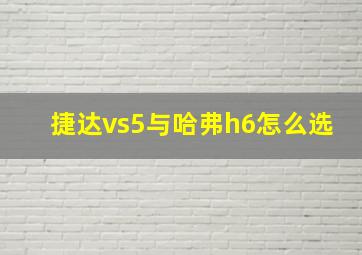 捷达vs5与哈弗h6怎么选